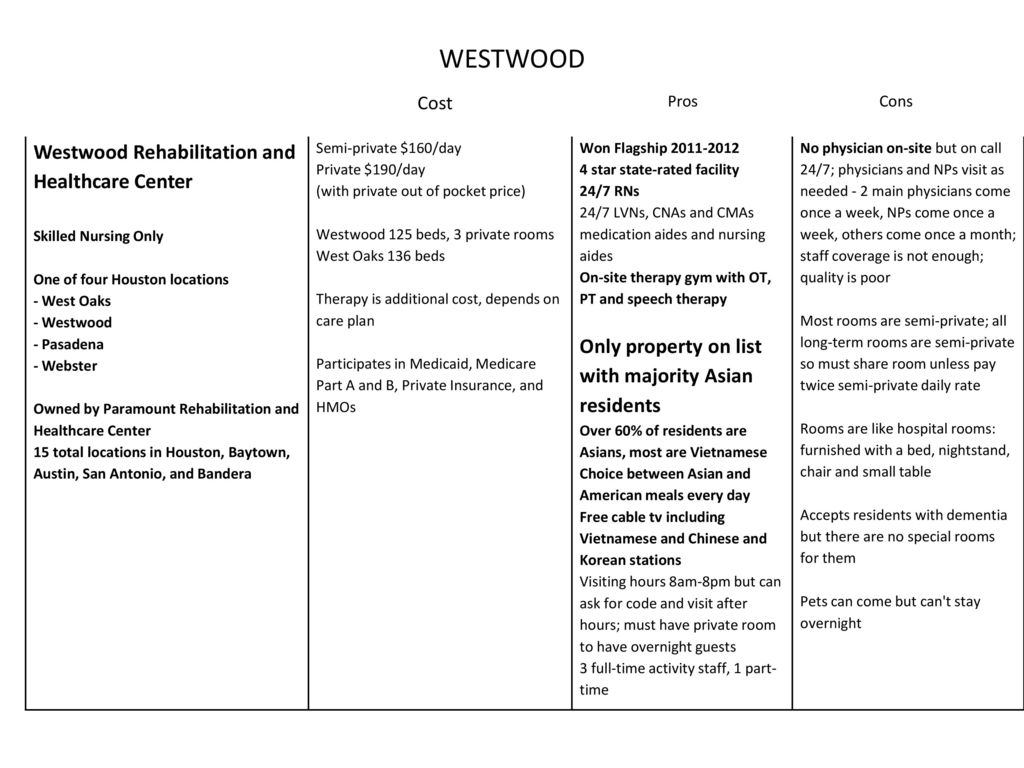 WESTWOOD

| | Cost | Pros | Cons |
|---|---|---|---|
| Westwood Rehabilitation and Healthcare Center<br><br>Skilled Nursing Only<br><br>One of four Houston locations<br>- West Oaks<br>- Westwood<br>- Pasadena<br>- Webster<br><br>Owned by Paramount Rehabilitation and Healthcare Center<br>15 total locations in Houston, Baytown, Austin, San Antonio, and Bandera | Semi-private $160/day<br>Private $190/day<br>(with private out of pocket price)<br><br>Westwood 125 beds, 3 private rooms<br>West Oaks 136 beds<br><br>Therapy is additional cost, depends on care plan<br><br>Participates in Medicaid, Medicare Part A and B, Private Insurance, and HMOs | Won Flagship 2011-2012<br>4 star state-rated facility<br>24/7 RNs<br>24/7 LVNs, CNAs and CMAs medication aides and nursing aides<br>On-site therapy gym with OT, PT and speech therapy<br>Only property on list with majority Asian residents<br>Over 60% of residents are Asians, most are Vietnamese<br>Choice between Asian and American meals every day<br>Free cable tv including Vietnamese and Chinese and Korean stations<br>Visiting hours 8am-8pm but can ask for code and visit after hours; must have private room to have overnight guests<br>3 full-time activity staff, 1 part-time | No physician on-site but on call 24/7; physicians and NPs visit as needed - 2 main physicians come once a week, NPs come once a week, others come once a month; staff coverage is not enough; quality is poor<br><br>Most rooms are semi-private; all long-term rooms are semi-private so must share room unless pay twice semi-private daily rate<br><br>Rooms are like hospital rooms: furnished with a bed, nightstand, chair and small table<br><br>Accepts residents with dementia but there are no special rooms for them<br><br>Pets can come but can't stay overnight |